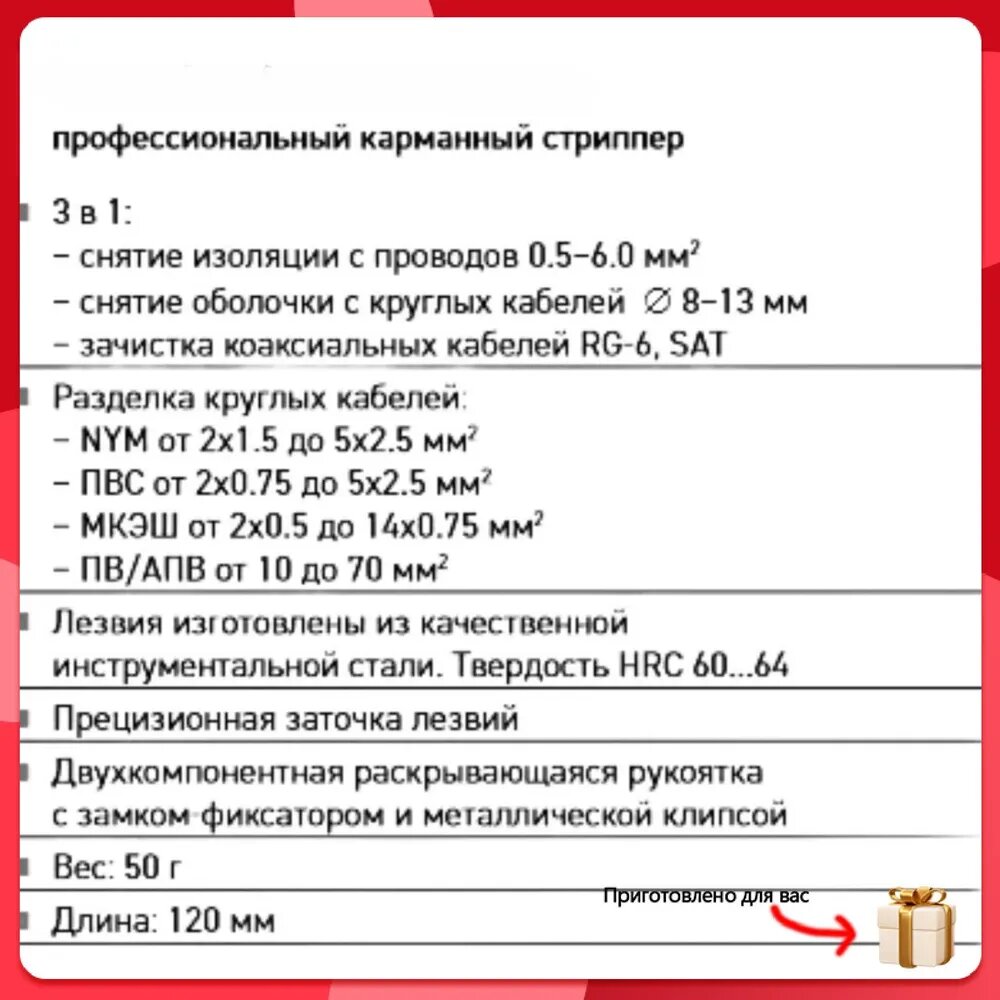 профессиональный карманный стриппер

3 в 1:
– снятие изоляции с проводов 0.5–6.0 мм$^2$
– снятие оболочки с круглых кабелей ∅ 8–13 мм
– зачистка коаксиальных кабелей RG-6, SAT

Разделка круглых кабелей:
– NYM от 2x1.5 до 5x2.5 мм$^2$
– ПВС от 2x0.75 до 5x2.5 мм$^2$
– МКЭШ от 2x0.5 до 14x0.75 мм$^2$
– ПВ/АПВ от 10 до 70 мм$^2$

Лезвия изготовлены из качественной инструментальной стали. Твердость HRC 60...64

Прецизионная заточка лезвий

Двухкомпонентная раскрывающаяся рукоятка с замком-фиксатором и металлической клипсой

Вес: 50 г

Длина: 120 мм

Приготовлено для вас